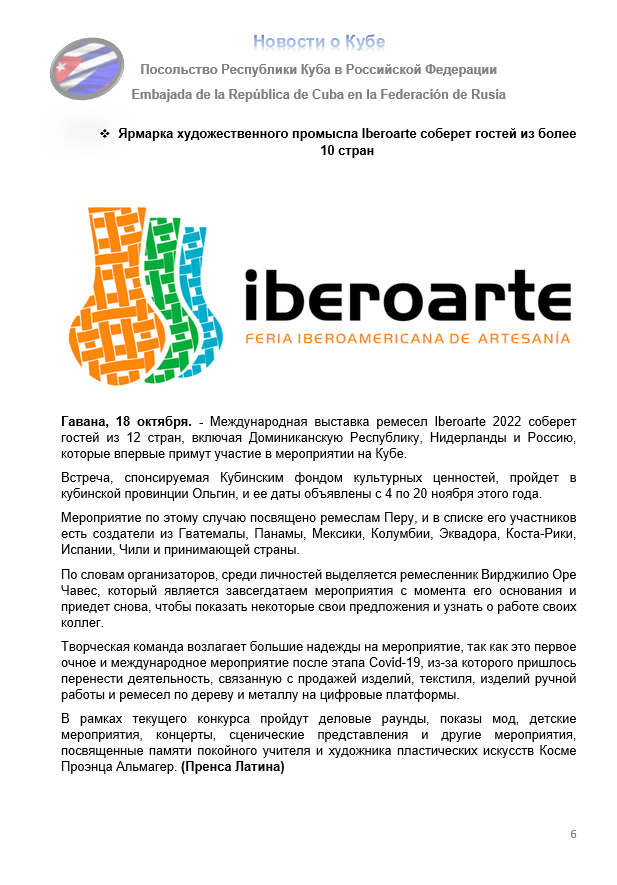 Новости о Кубе

Посольство Республики Куба в Российской Федерации

Embajada de la República de Cuba en la Federación de Rusia

❖ Ярмарка художественного промысла Iberoarte соберет гостей из более 10 стран

iberoarte
FERIA IBEROAMERICANA DE ARTESANÍA

**Гавана, 18 октября.** - Международная выставка ремесел Iberoarte 2022 соберет гостей из 12 стран, включая Доминиканскую Республику, Нидерланды и Россию, которые впервые примут участие в мероприятии на Кубе.

Встреча, спонсируемая Кубинским фондом культурных ценностей, пройдет в кубинской провинции Ольгин, и ее даты объявлены с 4 по 20 ноября этого года.

Мероприятие по этому случаю посвящено ремеслам Перу, и в списке его участников есть создатели из Гватемалы, Панамы, Мексики, Колумбии, Эквадора, Коста-Рики, Испании, Чили и принимающей страны.

По словам организаторов, среди личностей выделяется ремесленник Вирджилио Оре Чавес, который является завсегдатаем мероприятия с момента его основания и приедет снова, чтобы показать некоторые свои предложения и узнать о работе своих коллег.

Творческая команда возлагает большие надежды на мероприятие, так как это первое очное и международное мероприятие после этапа Covid-19, из-за которого пришлось перенести деятельность, связанную с продажей изделий, текстиля, изделий ручной работы и ремесел по дереву и металлу на цифровые платформы.

В рамках текущего конкурса пройдут деловые раунды, показы мод, детские мероприятия, концерты, сценические представления и другие мероприятия, посвященные памяти покойного учителя и художника пластических искусств Косме Проэнца Альмагер. **(Пренса Латина)**

6